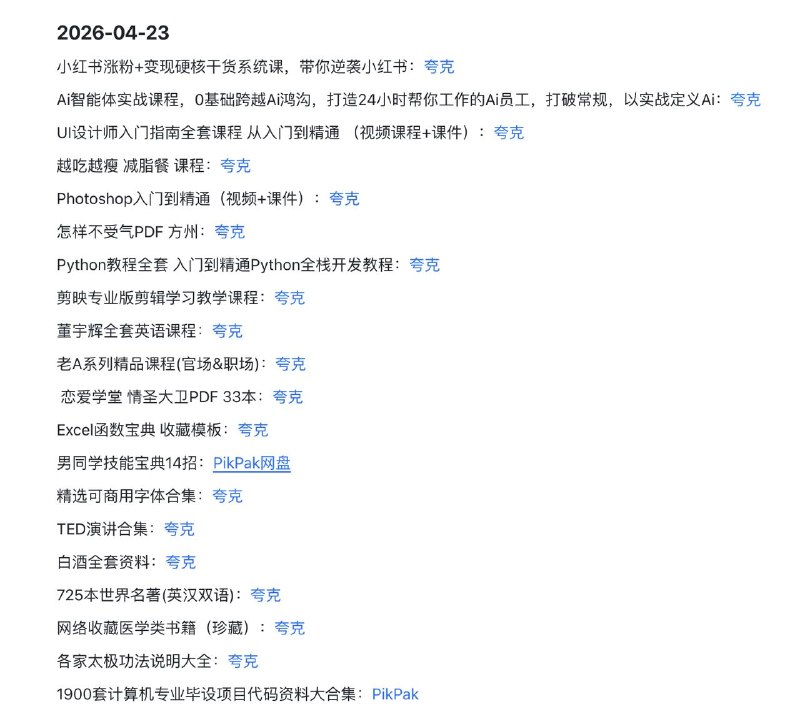 2026-04-23

小红书涨粉+变现硬核干货系统课，带你逆袭小红书：夸克

Ai智能体实战课程，0基础跨越Ai鸿沟，打造24小时帮你工作的Ai员工，打破常规，以实战定义Ai：夸克

UI设计师入门指南全套课程 从入门到精通 （视频课程+课件）：夸克

越吃越瘦 减脂餐 课程：夸克

Photoshop入门到精通（视频+课件）：夸克

怎样不受气PDF 方州：夸克

Python教程全套 入门到精通Python全栈开发教程：夸克

剪映专业版剪辑学习教学课程：夸克

董宇辉全套英语课程：夸克

老A系列精品课程(官场&职场)：夸克

恋爱学堂 情圣大卫PDF 33本：夸克

Excel函数宝典 收藏模板：夸克

男同学技能宝典14招：PikPak网盘

精选可商用字体合集：夸克

TED演讲合集：夸克

白酒全套资料：夸克

725本世界名著(英汉双语)：夸克

网络收藏医学类书籍（珍藏）：夸克

各家太极功法说明大全：夸克

1900套计算机专业毕设项目代码资料大合集：PikPak